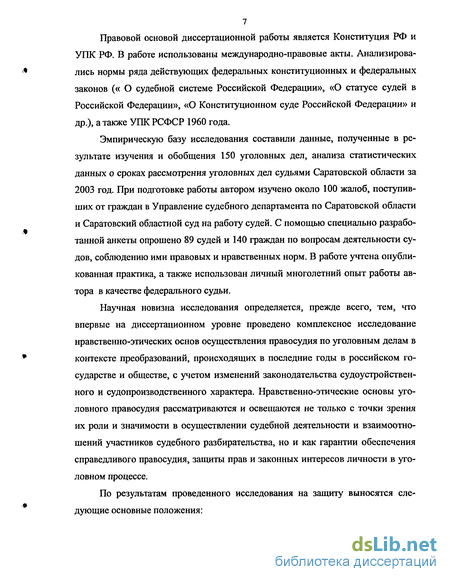 7

Правовой основой диссертационной работы является Конституция РФ и УПК РФ. В работе использованы международно-правовые акты. Анализировались нормы ряда действующих федеральных конституционных и федеральных законов (« О судебной системе Российской Федерации», «О статусе судей в Российской Федерации», «О Конституционном суде Российской Федерации» и др.), а также УПК РСФСР 1960 года.

Эмпирическую базу исследования составили данные, полученные в результате изучения и обобщения 150 уголовных дел, анализа статистических данных о сроках рассмотрения уголовных дел судьями Саратовской области за 2003 год. При подготовке работы автором изучено около 100 жалоб, поступивших от граждан в Управление судебного департамента по Саратовской области и Саратовский областной суд на работу судей. С помощью специально разработанной анкеты опрошено 89 судей и 140 граждан по вопросам деятельности судов, соблюдению ими правовых и нравственных норм. В работе учтена опубликованная практика, а также использован личный многолетний опыт работы автора в качестве федерального судьи.

Научная новизна исследования определяется, прежде всего, тем, что впервые на диссертационном уровне проведено комплексное исследование нравственно-этических основ осуществления правосудия по уголовным делам в контексте преобразований, происходящих в последние годы в российском государстве и обществе, с учетом изменений законодательства судоустройственного и судопроизводственного характера. Нравственно-этические основы уголовного правосудия рассматриваются и освещаются не только с точки зрения их роли и значимости в осуществлении судебной деятельности и взаимоотношений участников судебного разбирательства, но и как гарантии обеспечения справедливого правосудия, защиты прав и законных интересов личности в уголовном процессе.

По результатам проведенного исследования на защиту выносятся следующие основные положения:

dsLib.net
библиотека диссертаций